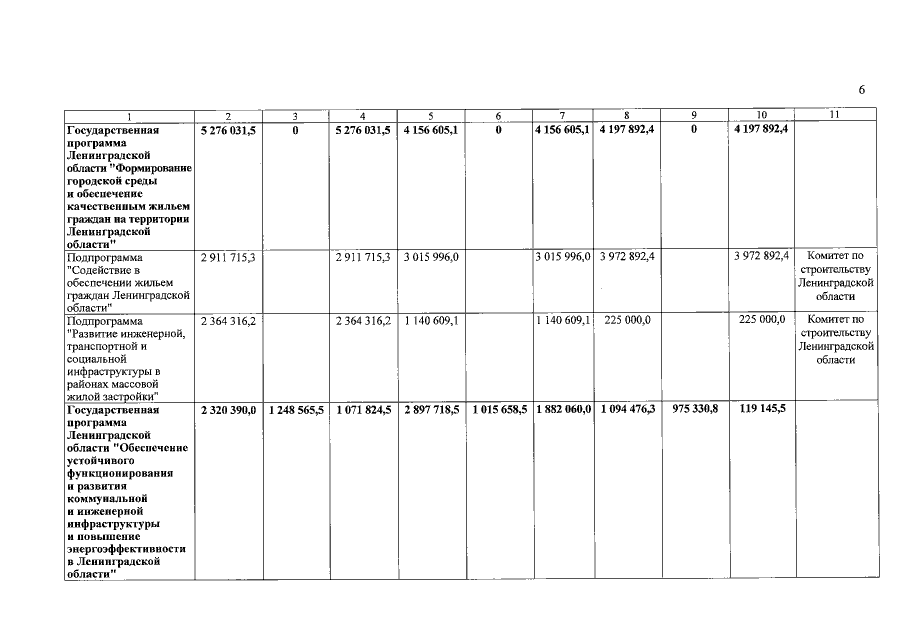 6

| 1 | 2 | 3 | 4 | 5 | 6 | 7 | 8 | 9 | 10 | 11 |
|---|---|---|---|---|---|---|---|---|---|---|
| Государственная программа Ленинградской области "Формирование городской среды и обеспечение качественным жильем граждан на территории Ленинградской области" | 5 276 031,5 | 0 | 5 276 031,5 | 4 156 605,1 | 0 | 4 156 605,1 | 4 197 892,4 | 0 | 4 197 892,4 | |
| Подпрограмма "Содействие в обеспечении жильем граждан Ленинградской области" | 2 911 715,3 | | 2 911 715,3 | 3 015 996,0 | | 3 015 996,0 | 3 972 892,4 | | 3 972 892,4 | Комитет по строительству Ленинградской области |
| Подпрограмма "Развитие инженерной, транспортной и социальной инфраструктуры в районах массовой жилой застройки" | 2 364 316,2 | | 2 364 316,2 | 1 140 609,1 | | 1 140 609,1 | 225 000,0 | | 225 000,0 | Комитет по строительству Ленинградской области |
| Государственная программа Ленинградской области "Обеспечение устойчивого функционирования и развития коммунальной и инженерной инфраструктуры и повышение энергоэффективности в Ленинградской области" | 2 320 390,0 | 1 248 565,5 | 1 071 824,5 | 2 897 718,5 | 1 015 658,5 | 1 882 060,0 | 1 094 476,3 | 975 330,8 | 119 145,5 | |